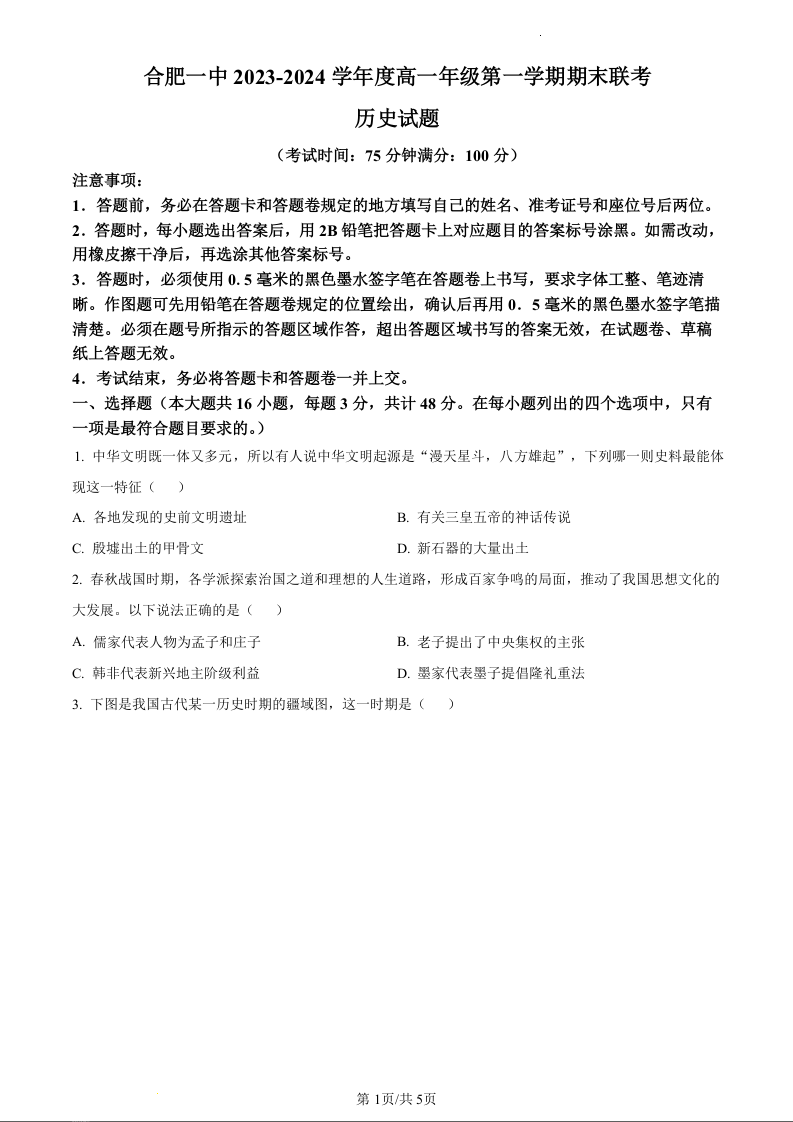 合肥一中 2023-2024 学年度高一年级第一学期期末联考

历史试题

（考试时间：75 分钟满分：100 分）

注意事项：

1．答题前，务必在答题卡和答题卷规定的地方填写自己的姓名、准考证号和座位号后两位。

2．答题时，每小题选出答案后，用 2B 铅笔把答题卡上对应题目的答案标号涂黑。如需改动，用橡皮擦干净后，再选涂其他答案标号。

3．答题时，必须使用 0. 5 毫米的黑色墨水签字笔在答题卷上书写，要求字体工整、笔迹清晰。作图题可先用铅笔在答题卷规定的位置绘出，确认后再用 0．5 毫米的黑色墨水签字笔描清楚。必须在题号所指示的答题区域作答，超出答题区域书写的答案无效，在试题卷、草稿纸上答题无效。

4．考试结束，务必将答题卡和答题卷一并上交。

一、选择题（本大题共 16 小题，每题 3 分，共计 48 分。在每小题列出的四个选项中，只有一项是最符合题目要求的。）

1. 中华文明既一体又多元，所以有人说中华文明起源是“漫天星斗，八方雄起”，下列哪一则史料最能体现这一特征（　　）

A. 各地发现的史前文明遗址

B. 有关三皇五帝的神话传说

C. 殷墟出土的甲骨文

D. 新石器的大量出土

2. 春秋战国时期，各学派探索治国之道和理想的人生道路，形成百家争鸣的局面，推动了我国思想文化的大发展。以下说法正确的是（　　）

A. 儒家代表人物为孟子和庄子

B. 老子提出了中央集权的主张

C. 韩非代表新兴地主阶级利益

D. 墨家代表墨子提倡隆礼重法

3. 下图是我国古代某一历史时期的疆域图，这一时期是（　　）

第 1页/共 5页